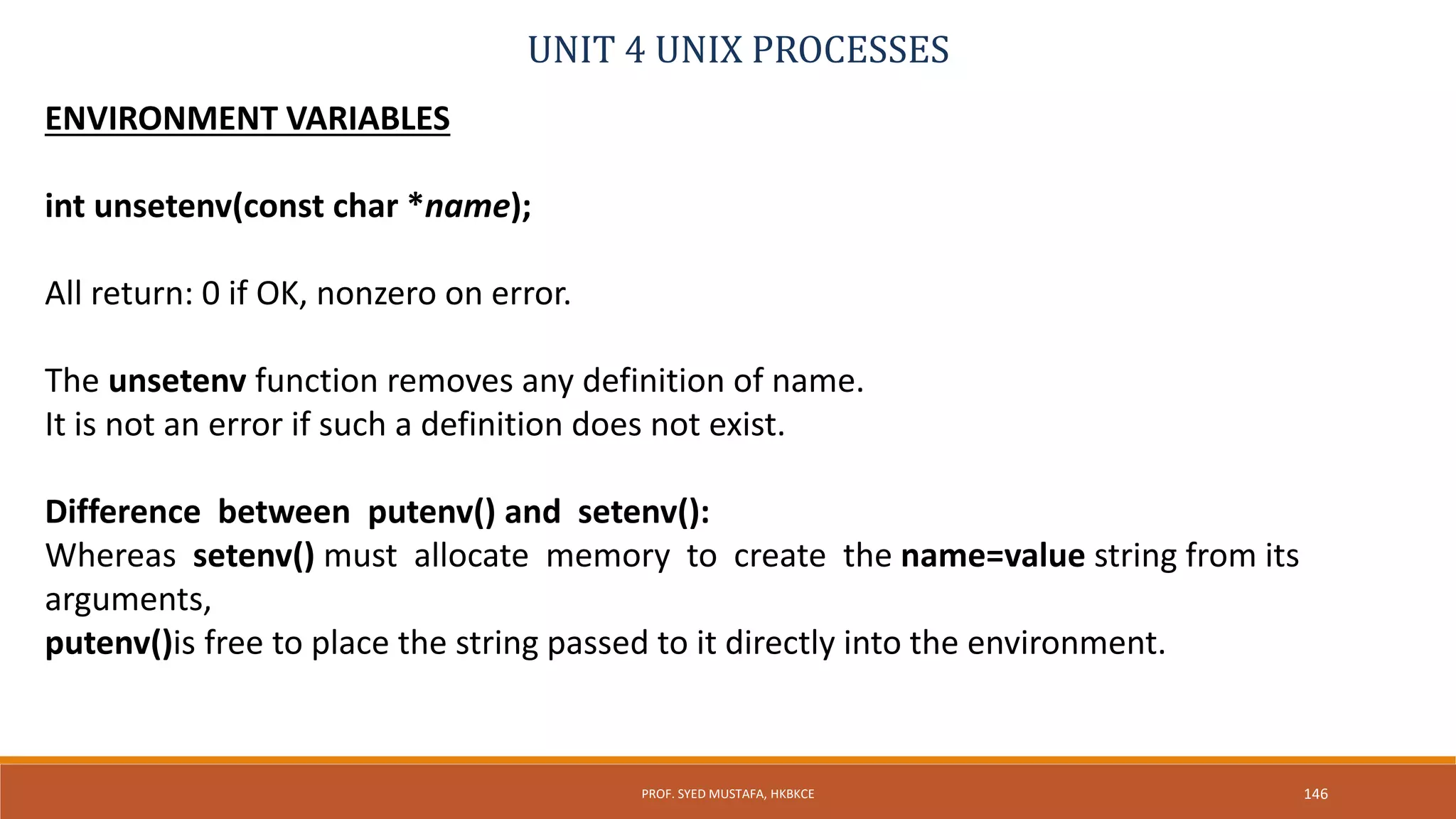 UNIT 4 UNIX PROCESSES

ENVIRONMENT VARIABLES

int unsetenv(const char *name);

All return: 0 if OK, nonzero on error.

The unsetenv function removes any definition of name.
It is not an error if such a definition does not exist.

Difference between putenv() and setenv():
Whereas setenv() must allocate memory to create the name=value string from its arguments,
putenv()is free to place the string passed to it directly into the environment.

PROF. SYED MUSTAFA, HKBKCE

146